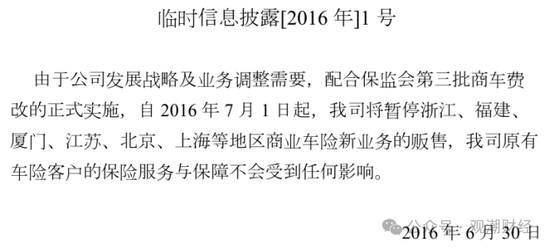 临时信息披露[2016 年]1 号

由于公司发展战略及业务调整需要，配合保监会第三批商车费改的正式实施，自 2016 年 7 月 1 日起，我司将暂停浙江、福建、厦门、江苏、北京、上海等地区商业车险新业务的贩售，我司原有车险客户的保险服务与保障不会受到任何影响。

公众号 · 观潮财经

2016 年 6 月 30 日